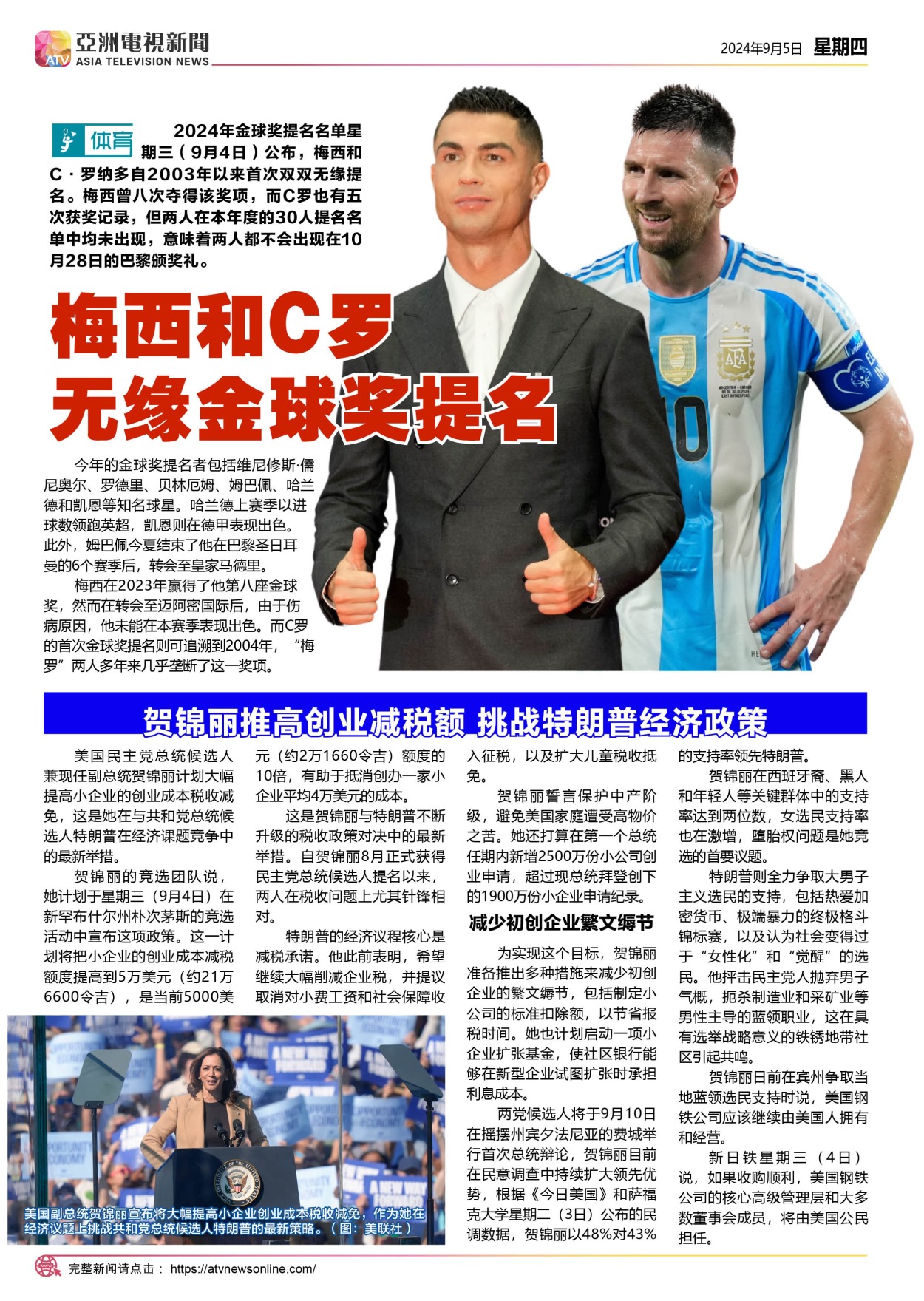 亞洲電視新聞
ATV ASIA TELEVISION NEWS

2024年9月5日 星期四

体育

2024年金球奖提名名单星期三（9月4日）公布，梅西和C·罗纳多自2003年以来首次双双无缘提名。梅西曾八次夺得该奖项，而C罗也有五次获奖记录，但两人在本年度的30人提名名单中均未出现，意味着两人都不会出现在10月28日的巴黎颁奖礼。

梅西和C罗
无缘金球奖提名

今年的金球奖提名者包括维尼修斯·儒尼奥尔、罗德里、贝林厄姆、姆巴佩、哈兰德和凯恩等知名球星。哈兰德上赛季以进球数领跑英超，凯恩则在德甲表现出色。此外，姆巴佩今夏结束了他在巴黎圣日耳曼的6个赛季后，转会至皇家马德里。

梅西在2023年赢得了他第八座金球奖，然而在转会至迈阿密国际后，由于伤病原因，他未能在本赛季表现出色。而C罗的首次金球奖提名则可追溯到2004年，“梅罗”两人多年来几乎垄断了这一奖项。

贺锦丽推高创业减税额 挑战特朗普经济政策

美国民主党总统候选人兼现任副总统贺锦丽计划大幅提高小企业的创业成本税收减免，这是她在与共和党总统候选人特朗普在经济课题竞争中的最新举措。

贺锦丽的竞选团队说，她计划于星期三（9月4日）在新罕布什尔州朴次茅斯的竞选活动中宣布这项政策。这一计划将把小企业的创业成本减税额度提高到5万美元（约21万6600令吉），是当前5000美元（约2万1660令吉）额度的10倍，有助于抵消创办一家小企业平均4万美元的成本。

这是贺锦丽与特朗普不断升级的税收政策对决中的最新举措。自贺锦丽8月正式获得民主党总统候选人提名以来，两人在税收问题上尤其针锋相对。

特朗普的经济议程核心是减税承诺。他此前表明，希望继续大幅削减企业税，并提议取消对小费工资和社会保障收入征税，以及扩大儿童税收抵免。

贺锦丽誓言保护中产阶级，避免美国家庭遭受高物价之苦。她还打算在第一个总统任期内新增2500万份小公司创业申请，超过现总统拜登创下的1900万份小企业申请纪录。

减少初创企业繁文缛节

为实现这个目标，贺锦丽准备推出多种措施来减少初创企业的繁文缛节，包括制定小公司的标准扣除额，以节省报税时间。她也计划启动一项小企业扩张基金，使社区银行能够在新型企业试图扩张时承担利息成本。

两党候选人将于9月10日在摇摆州宾夕法尼亚的费城举行首次总统辩论，贺锦丽目前在民意调查中持续扩大领先优势，根据《今日美国》和萨福克大学星期二（3日）公布的民调数据，贺锦丽以48%对43%的支持率领先特朗普。

贺锦丽在西班牙裔、黑人和年轻人等关键群体中的支持率达到两位数，女选民支持率也在激增，堕胎权问题是她竞选的首要议题。

特朗普则全力争取大男子主义选民的支持，包括热爱加密货币、极端暴力的终极格斗锦标赛，以及认为社会变得过于“女性化”和“觉醒”的选民。他抨击民主党人抛弃男子气概，扼杀制造业和采矿业等男性主导的蓝领职业，这在具有选举战略意义的铁锈地带社区引起共鸣。

贺锦丽日前在宾州争取当地蓝领选民支持时说，美国钢铁公司应该继续由美国人拥有和经营。

新日铁星期三（4日）说，如果收购顺利，美国钢铁公司的核心高级管理层和大多数董事会成员，将由美国公民担任。

美国副总统贺锦丽宣布将大幅提高小企业创业成本税收减免，作为她在经济议题上挑战共和党总统候选人特朗普的最新策略。（图：美联社）

完整新闻请点击： https://atvnewsonline.com/